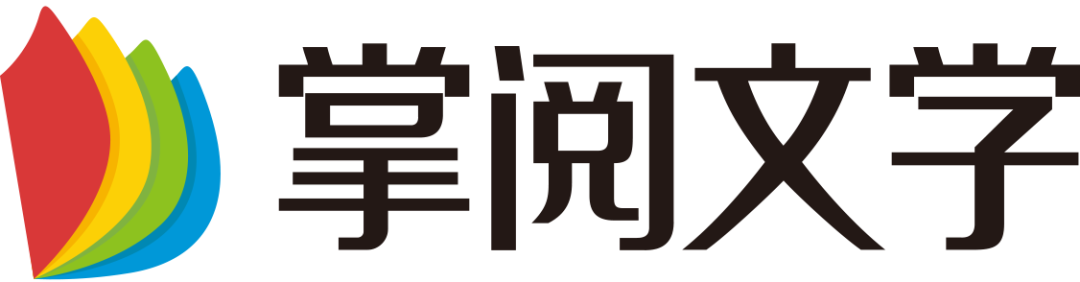 掌阅文学